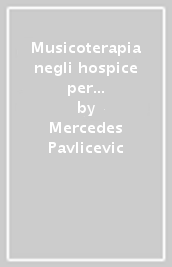 Musicoterapia negli hospice per...
by
Mercedes Pavlicevic